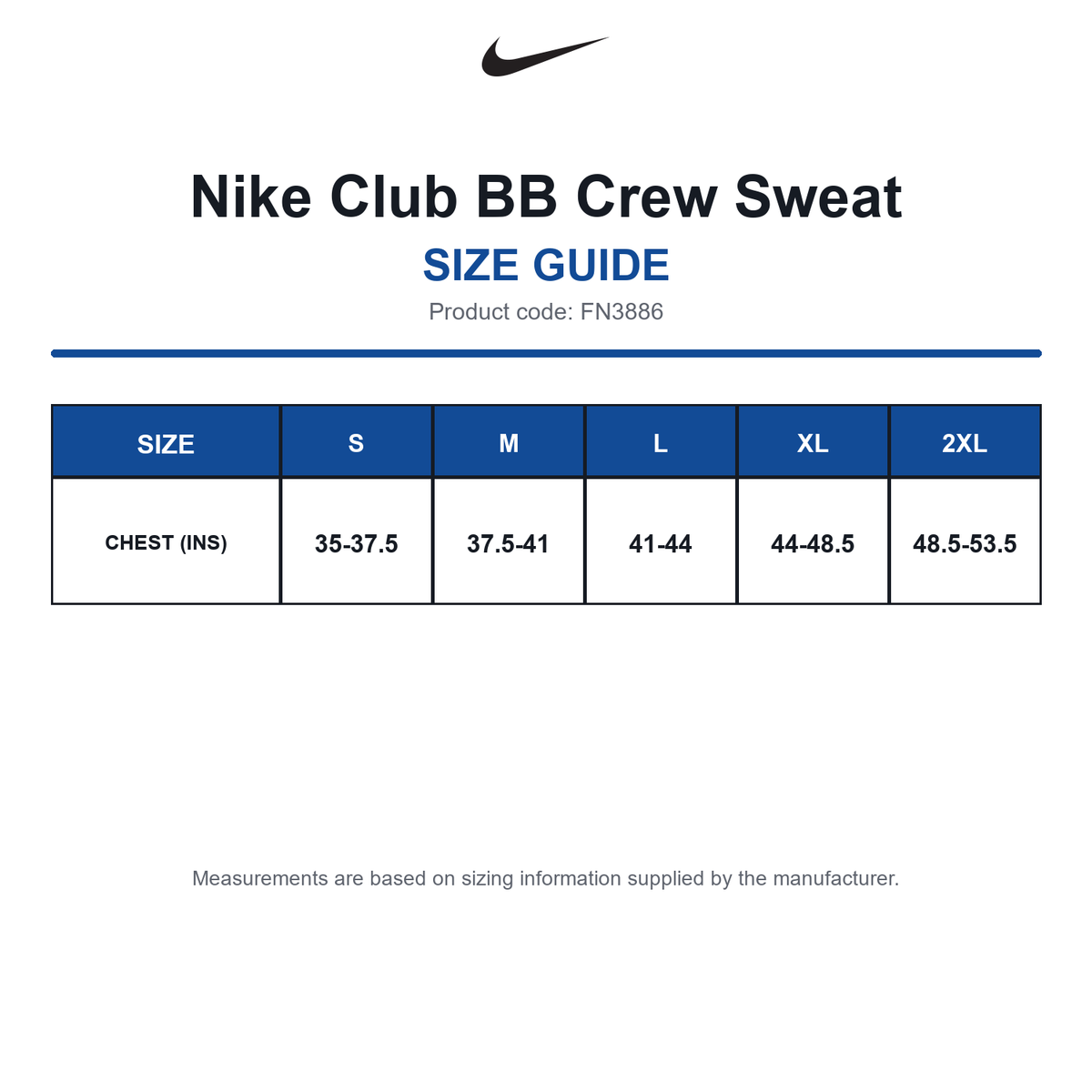 Nike Club BB Crew Sweat

SIZE GUIDE

Product code: FN3886

| SIZE | S | M | L | XL | 2XL |
|---|---|---|---|---|---|
| CHEST (INS) | 35-37.5 | 37.5-41 | 41-44 | 44-48.5 | 48.5-53.5 |

Measurements are based on sizing information supplied by the manufacturer.